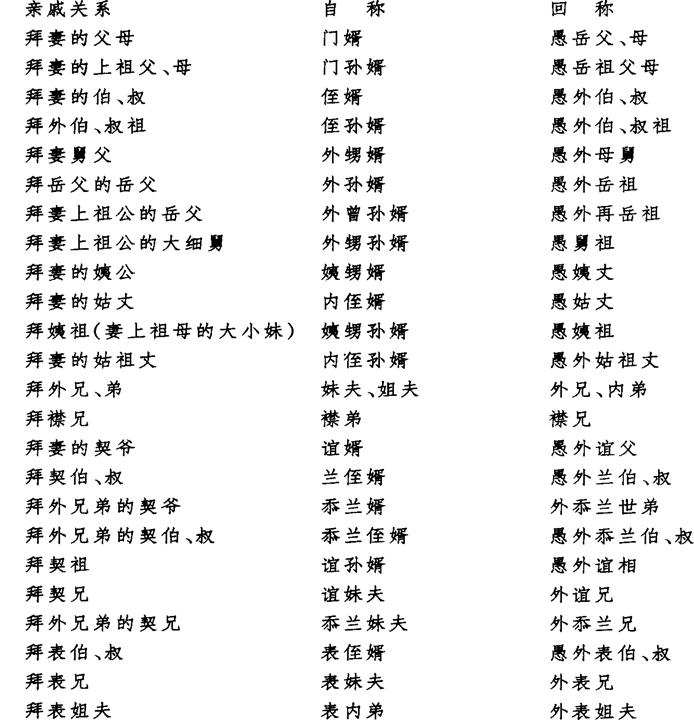 | 亲戚关系 | 自　称 | 回　称 |
|---|---|---|
| 拜妻的父母 | 门婿 | 愚岳父、母 |
| 拜妻的上祖父、母 | 门孙婿 | 愚岳祖父母 |
| 拜妻的伯、叔 | 侄婿 | 愚外伯、叔 |
| 拜外伯、叔祖 | 侄孙婿 | 愚外伯、叔祖 |
| 拜妻舅父 | 外甥婿 | 愚外母舅 |
| 拜岳父的岳父 | 外孙婿 | 愚外岳祖 |
| 拜妻上祖公的岳父 | 外曾孙婿 | 愚外再岳祖 |
| 拜妻上祖公的大细舅 | 外甥孙婿 | 愚舅祖 |
| 拜妻的姨公 | 姨甥婿 | 愚姨丈 |
| 拜妻的姑丈 | 内侄婿 | 愚姑丈 |
| 拜姨祖(妻上祖母的大小妹) | 姨甥孙婿 | 愚姨祖 |
| 拜妻的姑祖丈 | 内侄孙婿 | 愚外姑祖丈 |
| 拜外兄、弟 | 妹夫、姐夫 | 外兄、内弟 |
| 拜襟兄 | 襟弟 | 襟兄 |
| 拜妻的契爷 | 谊婿 | 愚外谊父 |
| 拜契伯、叔 | 兰侄婿 | 愚外兰伯、叔 |
| 拜外兄弟的契爷 | 忝兰婿 | 外忝兰世弟 |
| 拜外兄弟的契伯、叔 | 忝兰侄婿 | 愚外忝兰伯、叔 |
| 拜契祖 | 谊孙婿 | 愚外谊相 |
| 拜契兄 | 谊妹夫 | 外谊兄 |
| 拜外兄弟的契兄 | 忝兰妹夫 | 外忝兰兄 |
| 拜表伯、叔 | 表侄婿 | 愚外表伯、叔 |
| 拜表兄 | 表妹夫 | 外表兄 |
| 拜表姐夫 | 表内弟 | 外表姐夫 |